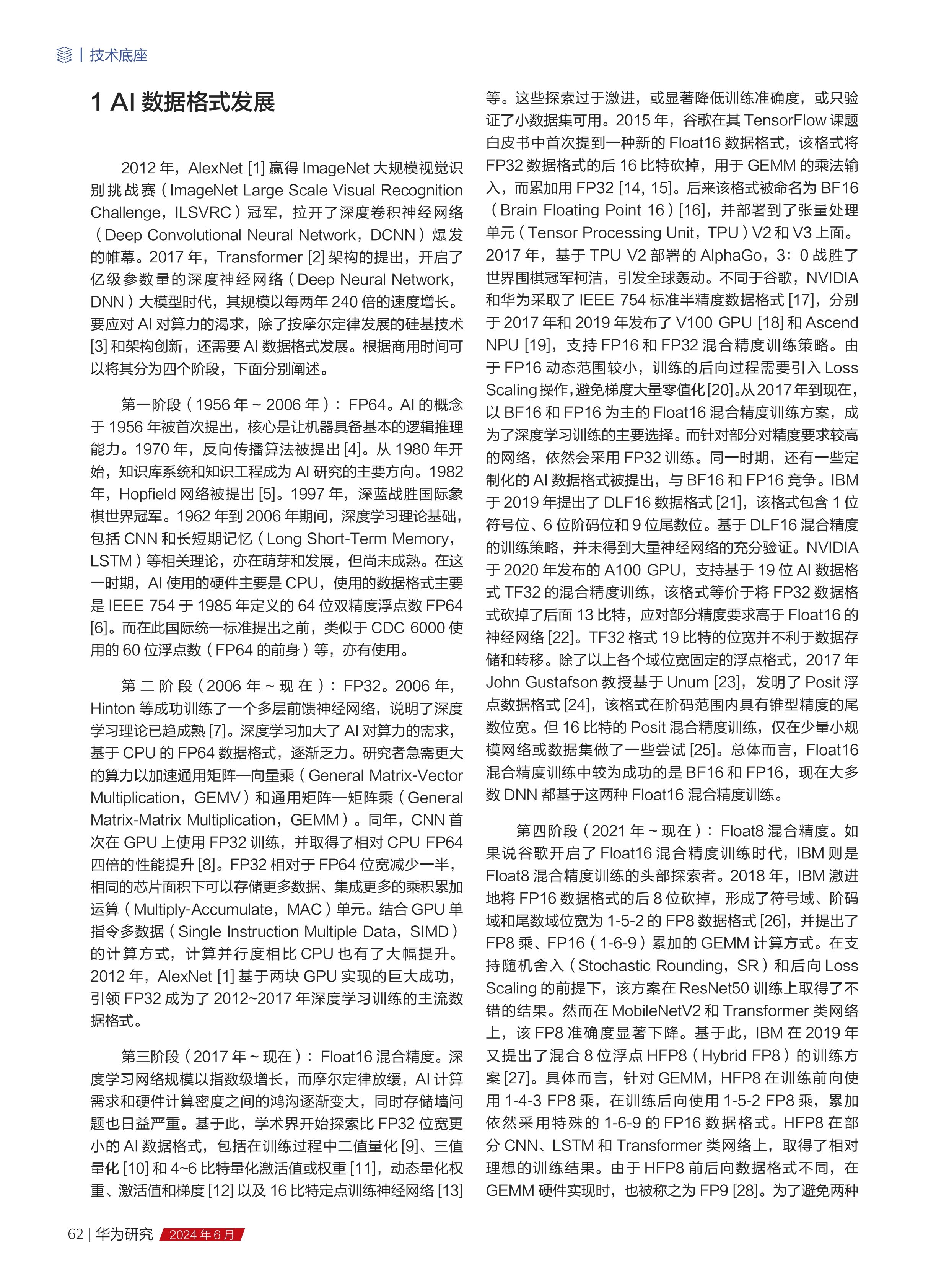 | 技术底座

1 AI 数据格式发展

2012 年，AlexNet [1] 赢得 ImageNet 大规模视觉识别挑战赛（ImageNet Large Scale Visual Recognition Challenge，ILSVRC）冠军，拉开了深度卷积神经网络（Deep Convolutional Neural Network，DCNN）爆发的帷幕。2017 年，Transformer [2] 架构的提出，开启了亿级参数量的深度神经网络（Deep Neural Network，DNN）大模型时代，其规模以每两年 240 倍的速度增长。要应对 AI 对算力的渴求，除了按摩尔定律发展的硅基技术 [3] 和架构创新，还需要 AI 数据格式发展。根据商用时间可以将其分为四个阶段，下面分别阐述。

第一阶段（1956 年 ~ 2006 年）：FP64。AI 的概念于 1956 年被首次提出，核心是让机器具备基本的逻辑推理能力。1970 年，反向传播算法被提出 [4]。从 1980 年开始，知识库系统和知识工程成为 AI 研究的主要方向。1982 年，Hopfield 网络被提出 [5]。1997 年，深蓝战胜国际象棋世界冠军。1962 年到 2006 年期间，深度学习理论基础，包括 CNN 和长短期记忆（Long Short-Term Memory，LSTM）等相关理论，亦在萌芽和发展，但尚未成熟。在这一时期，AI 使用的硬件主要是 CPU，使用的数据格式主要是 IEEE 754 于 1985 年定义的 64 位双精度浮点数 FP64 [6]。而在此国际统一标准提出之前，类似于 CDC 6000 使用的 60 位浮点数（FP64 的前身）等，亦有使用。

第二阶段（2006 年 ~ 现在）：FP32。2006 年，Hinton 等成功训练了一个多层前馈神经网络，说明了深度学习理论已趋成熟 [7]。深度学习加大了 AI 对算力的需求，基于 CPU 的 FP64 数据格式，逐渐乏力。研究者急需更大的算力以加速通用矩阵—向量乘（General Matrix-Vector Multiplication，GEMV）和通用矩阵—矩阵乘（General Matrix-Matrix Multiplication，GEMM）。同年，CNN 首次在 GPU 上使用 FP32 训练，并取得了相对 CPU FP64 四倍的性能提升 [8]。FP32 相对于 FP64 位宽减少一半，相同的芯片面积下可以存储更多数据、集成更多的乘积累加运算（Multiply-Accumulate，MAC）单元。结合 GPU 单指令多数据（Single Instruction Multiple Data，SIMD）的计算方式，计算并行度相比 CPU 也有了大幅提升。2012 年，AlexNet [1] 基于两块 GPU 实现的巨大成功，引领 FP32 成为了 2012~2017 年深度学习训练的主流数据格式。

第三阶段（2017 年 ~ 现在）：Float16 混合精度。深度学习网络规模以指数级增长，而摩尔定律放缓，AI 计算需求和硬件计算密度之间的鸿沟逐渐变大，同时存储墙问题也日益严重。基于此，学术界开始探索比 FP32 位宽更小的 AI 数据格式，包括在训练过程中二值量化 [9]、三值量化 [10] 和 4~6 比特量化激活值或权重 [11]，动态量化权重、激活值和梯度 [12] 以及 16 比特定点训练神经网络 [13] 等。这些探索过于激进，或显著降低训练准确度，或只验证了小数据集可用。2015 年，谷歌在其 TensorFlow 课题白皮书中首次提到一种新的 Float16 数据格式，该格式将 FP32 数据格式的后 16 比特砍掉，用于 GEMM 的乘法输入，而累加用 FP32 [14, 15]。后来该格式被命名为 BF16（Brain Floating Point 16）[16]，并部署到了张量处理单元（Tensor Processing Unit，TPU）V2 和 V3 上面。2017 年，基于 TPU V2 部署的 AlphaGo，3：0 战胜了世界围棋冠军柯洁，引发全球轰动。不同于谷歌，NVIDIA 和华为采取了 IEEE 754 标准半精度数据格式 [17]，分别于 2017 年和 2019 年发布了 V100 GPU [18] 和 Ascend NPU [19]，支持 FP16 和 FP32 混合精度训练策略。由于 FP16 动态范围较小，训练的后向过程需要引入 Loss Scaling 操作，避免梯度大量零值化 [20]。从 2017 年到现在，以 BF16 和 FP16 为主的 Float16 混合精度训练方案，成为了深度学习训练的主要选择。而针对部分对精度要求较高的网络，依然会采用 FP32 训练。同一时期，还有一些定制化的 AI 数据格式被提出，与 BF16 和 FP16 竞争。IBM 于 2019 年提出了 DLF16 数据格式 [21]，该格式包含 1 位符号位、6 位阶码位和 9 位尾数位。基于 DLF16 混合精度的训练策略，并未得到大量神经网络的充分验证。NVIDIA 于 2020 年发布的 A100 GPU，支持基于 19 位 AI 数据格式 TF32 的混合精度训练，该格式等价于将 FP32 数据格式砍掉了后面 13 比特，应对部分精度要求高于 Float16 的神经网络 [22]。TF32 格式 19 比特的位宽并不利于数据存储和转移。除了以上各个域位宽固定的浮点格式，2017 年 John Gustafson 教授基于 Unum [23]，发明了 Posit 浮点数据格式 [24]，该格式在阶码范围内具有锥型精度的尾数位宽。但 16 比特的 Posit 混合精度训练，仅在少量小规模网络或数据集做了一些尝试 [25]。总体而言，Float16 混合精度训练中较为成功的是 BF16 和 FP16，现在大多数 DNN 都基于这两种 Float16 混合精度训练。

第四阶段（2021 年 ~ 现在）：Float8 混合精度。如果说谷歌开启了 Float16 混合精度训练时代，IBM 则是 Float8 混合精度训练的头部探索者。2018 年，IBM 激进地将 FP16 数据格式的后 8 位砍掉，形成了符号域、阶码域和尾数域位宽为 1-5-2 的 FP8 数据格式 [26]，并提出了 FP8 乘、FP16（1-6-9）累加的 GEMM 计算方式。在支持随机舍入（Stochastic Rounding，SR）和后向 Loss Scaling 的前提下，该方案在 ResNet50 训练上取得了不错的结果。然而在 MobileNetV2 和 Transformer 类网络上，该 FP8 准确度显著下降。基于此，IBM 在 2019 年又提出了混合 8 位浮点 HFP8（Hybrid FP8）的训练方案 [27]。具体而言，针对 GEMM，HFP8 在训练前向使用 1-4-3 FP8 乘，在训练后向使用 1-5-2 FP8 乘，累加依然采用特殊的 1-6-9 的 FP16 数据格式。HFP8 在部分 CNN、LSTM 和 Transformer 类网络上，取得了相对理想的训练结果。由于 HFP8 前后向数据格式不同，在 GEMM 硬件实现时，也被称之为 FP9 [28]。为了避免两种

62 | 华为研究 2024 年 6 月